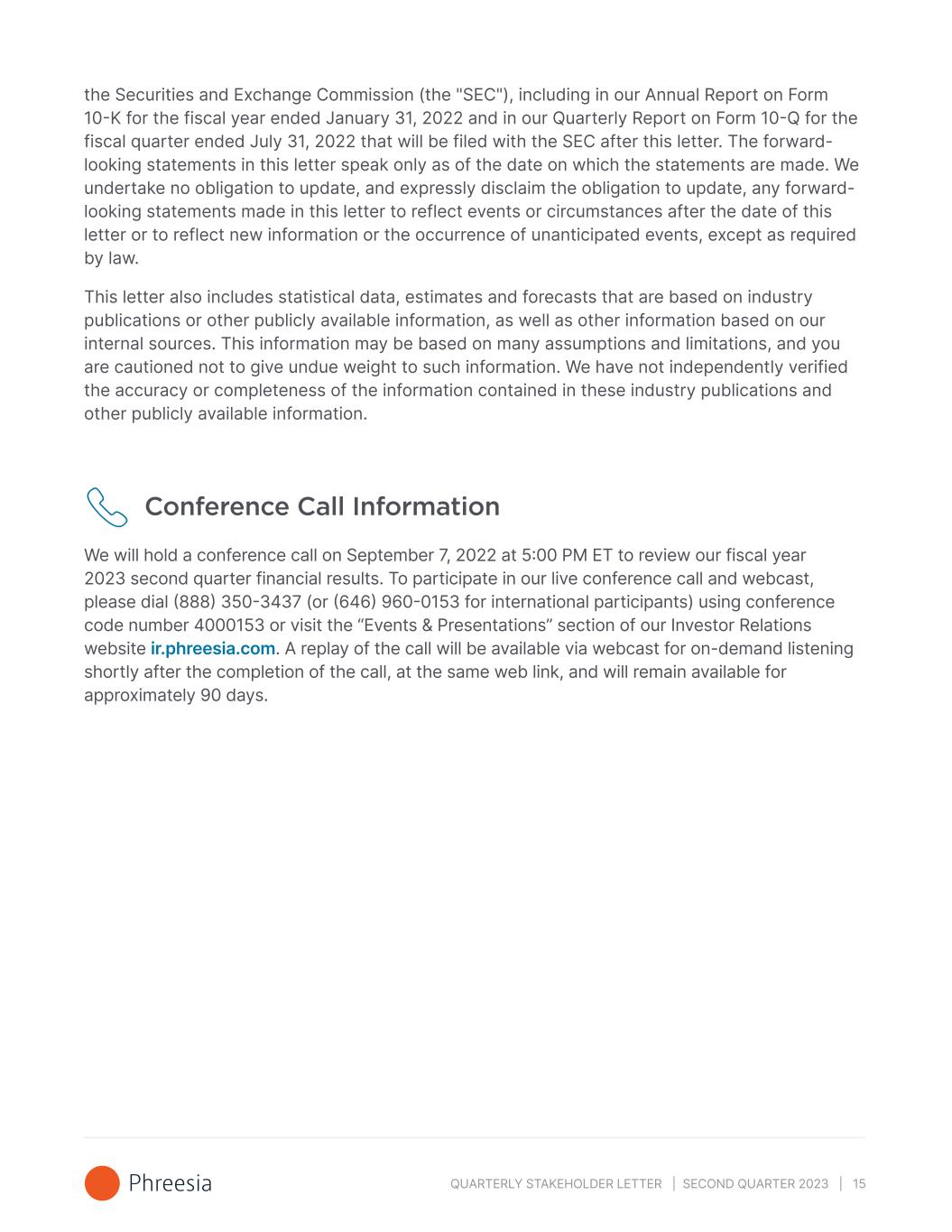 the Securities and Exchange Commission (the "SEC"), including in our Annual Report on Form 10-K for the fiscal year ended January 31, 2022 and in our Quarterly Report on Form 10-Q for the fiscal quarter ended July 31, 2022 that will be filed with the SEC after this letter. The forward-looking statements in this letter speak only as of the date on which the statements are made. We undertake no obligation to update, and expressly disclaim the obligation to update, any forward-looking statements made in this letter to reflect events or circumstances after the date of this letter or to reflect new information or the occurrence of unanticipated events, except as required by law.

This letter also includes statistical data, estimates and forecasts that are based on industry publications or other publicly available information, as well as other information based on our internal sources. This information may be based on many assumptions and limitations, and you are cautioned not to give undue weight to such information. We have not independently verified the accuracy or completeness of the information contained in these industry publications and other publicly available information.

Conference Call Information

We will hold a conference call on September 7, 2022 at 5:00 PM ET to review our fiscal year 2023 second quarter financial results. To participate in our live conference call and webcast, please dial (888) 350-3437 (or (646) 960-0153 for international participants) using conference code number 4000153 or visit the “Events & Presentations” section of our Investor Relations website ir.phreesia.com. A replay of the call will be available via webcast for on-demand listening shortly after the completion of the call, at the same web link, and will remain available for approximately 90 days.

Phreesia

QUARTERLY STAKEHOLDER LETTER | SECOND QUARTER 2023 | 15